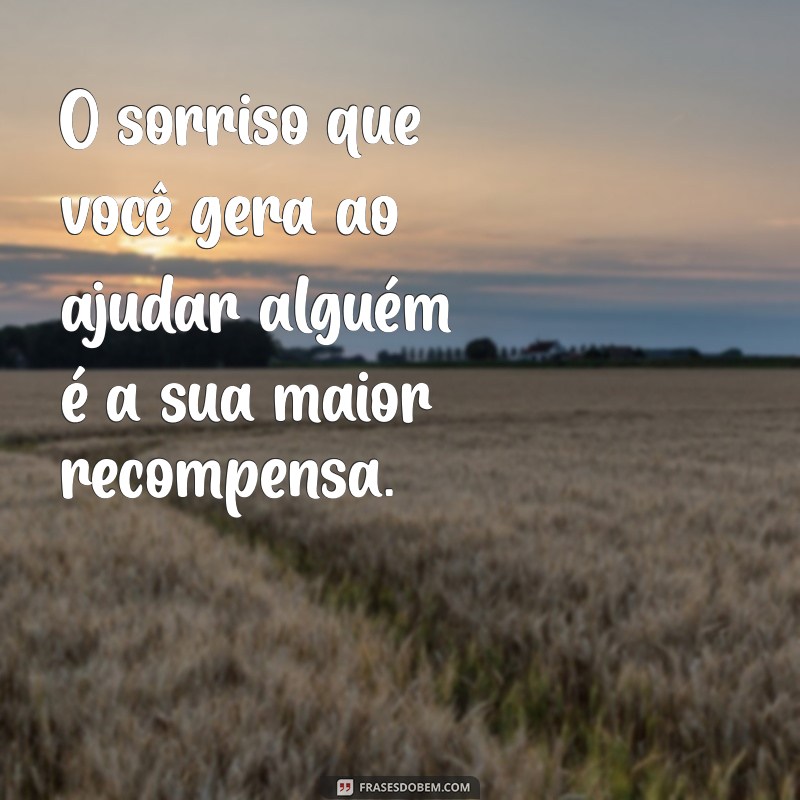 O sorriso que você gera ao ajudar alguém é a sua maior recompensa.

FRASESDOBEM.COM